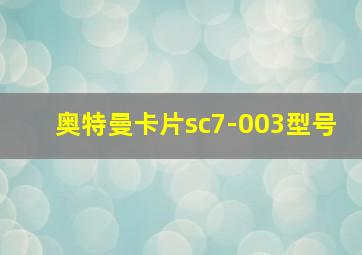 奥特曼卡片sc7-003型号